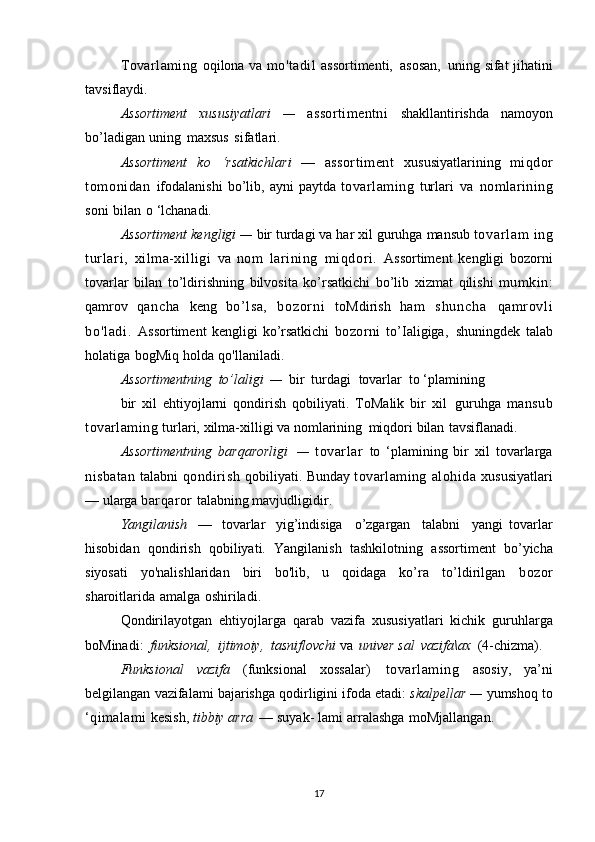 Tovarlaming oqilona va mo'tadil assortimenti, asosan, uning sifat jihatini tavsiflaydi.

Assortiment xususiyatlari — assortimentni shakllantirishda namoyon bo’ladigan uning maxsus sifatlari.

Assortiment ko ‘rsatkichlari — assortiment xususiyatlarining miqdor tomonidan ifodalanishi bo’lib, ayni paytda tovarlaming turlari va nomlarining soni bilan o ‘lchanadi.

Assortiment kengligi — bir turdagi va har xil guruhga mansub tovarlam ing turlari, xilma-xilligi va nom larining miqdori. Assortiment kengligi bozorni tovarlar bilan to’ldirishning bilvosita ko’rsatkichi bo’lib xizmat qilishi mumkin: qamrov qancha keng bo’lsa, bozorni toMdirish ham shuncha qamrovli bo'ladi. Assortiment kengligi ko’rsatkichi bozorni to’Ialigiga, shuningdek talab holatiga bogMiq holda qo'llaniladi.

Assortimentning to’laligi — bir turdagi tovarlar to ‘plamining

bir xil ehtiyojlarni qondirish qobiliyati. ToMalik bir xil guruhga mansub tovarlaming turlari, xilma-xilligi va nomlarining miqdori bilan tavsiflanadi.

Assortimentning barqarorligi — tovarlar to ‘plamining bir xil tovarlarga nisbatan talabni qondirish qobiliyati. Bunday tovarlaming alohida xususiyatlari — ularga barqaror talabning mavjudligidir.

Yangilanish — tovarlar yig’indisiga o’zgargan talabni yangi tovarlar hisobidan qondirish qobiliyati. Yangilanish tashkilotning assortiment bo’yicha siyosati yo'nalishlaridan biri bo'lib, u qoidaga ko’ra to’ldirilgan bozor sharoitlarida amalga oshiriladi.

Qondirilayotgan ehtiyojlarga qarab vazifa xususiyatlari kichik guruhlarga boMinadi: funksional, ijtimoiy, tasniflovchi va univer sal vazifa\ax (4-chizma).

Funksional vazifa (funksional xossalar) tovarlaming asosiy, ya’ni belgilangan vazifalami bajarishga qodirligini ifoda etadi: skalpellar — yumshoq to ‘qimalami kesish, tibbiy arra — suyak- lami arralashga moMjallangan.

17